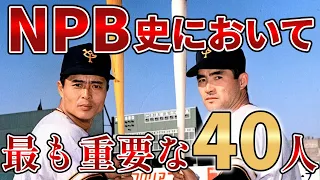 NPB史において

最も重要な40人